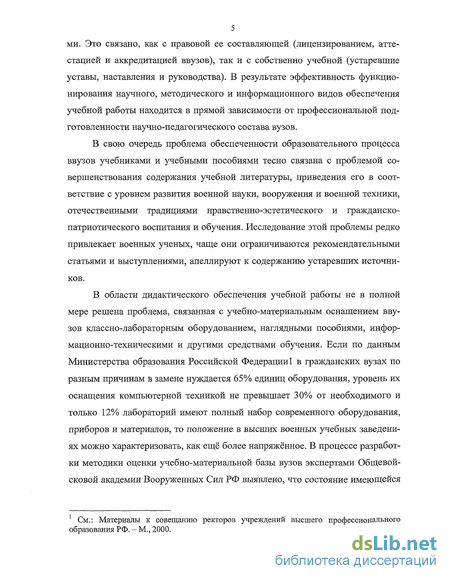 5

ми. Это связано, как с правовой ее составляющей (лицензированием, аттестацией и аккредитацией ввузов), так и с собственно учебной (устаревшие уставы, наставления и руководства). В результате эффективность функционирования научного, методического и информационного видов обеспечения учебной работы находится в прямой зависимости от профессиональной подготовленности научно-педагогического состава вузов.

В свою очередь проблема обеспеченности образовательного процесса ввузов учебниками и учебными пособиями тесно связана с проблемой совершенствования содержания учебной литературы, приведения его в соответствие с уровнем развития военной науки, вооружения и военной техники, отечественными традициями нравственно-эстетического и гражданско-патриотического воспитания и обучения. Исследование этой проблемы редко привлекает военных ученых, чаще они ограничиваются рекомендательными статьями и выступлениями, апеллируют к содержанию устаревших источников.

В области дидактического обеспечения учебной работы не в полной мере решена проблема, связанная с учебно-материальным оснащением ввузов классно-лабораторным оборудованием, наглядными пособиями, информационно-техническими и другими средствами обучения. Если по данным Министерства образования Российской Федерации1 в гражданских вузах по разным причинам в замене нуждается 65% единиц оборудования, уровень их оснащения компьютерной техникой не превышает 30% от необходимого и только 12% лабораторий имеют полный набор современного оборудования, приборов и материалов, то положение в высших военных учебных заведениях можно характеризовать, как ещё более напряжённое. В процессе разработки методики оценки учебно-материальной базы вузов экспертами Общевойсковой академии Вооруженных Сил РФ выявлено, что состояние имеющейся

$^1$ См.: Материалы к совещанию ректоров учреждений высшего профессионального образования РФ. – М., 2000.

dsLib.net
библиотека диссертаций